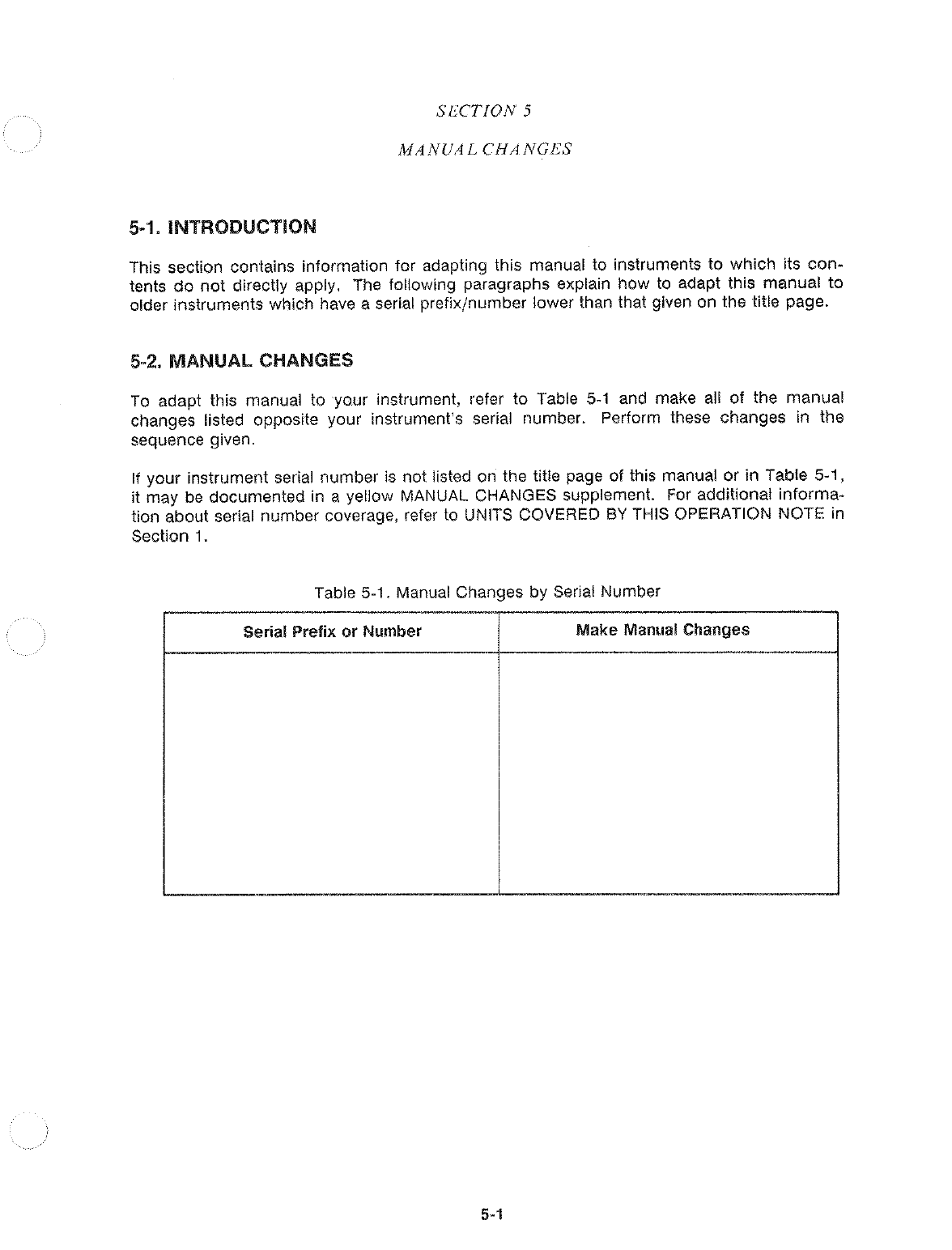 SECTION 5

MANUAL CHANGES

5-1. INTRODUCTION

This section contains information for adapting this manual to instruments to which its contents do not directly apply. The following paragraphs explain how to adapt this manual to older instruments which have a serial prefix/number lower than that given on the title page.

5-2. MANUAL CHANGES

To adapt this manual to your instrument, refer to Table 5-1 and make all of the manual changes listed opposite your instrument's serial number. Perform these changes in the sequence given.

If your instrument serial number is not listed on the title page of this manual or in Table 5-1, it may be documented in a yellow MANUAL CHANGES supplement. For additional information about serial number coverage, refer to UNITS COVERED BY THIS OPERATION NOTE in Section 1.

Table 5-1. Manual Changes by Serial Number

| Serial Prefix or Number | Make Manual Changes |
|---|---|
| | |

5-1